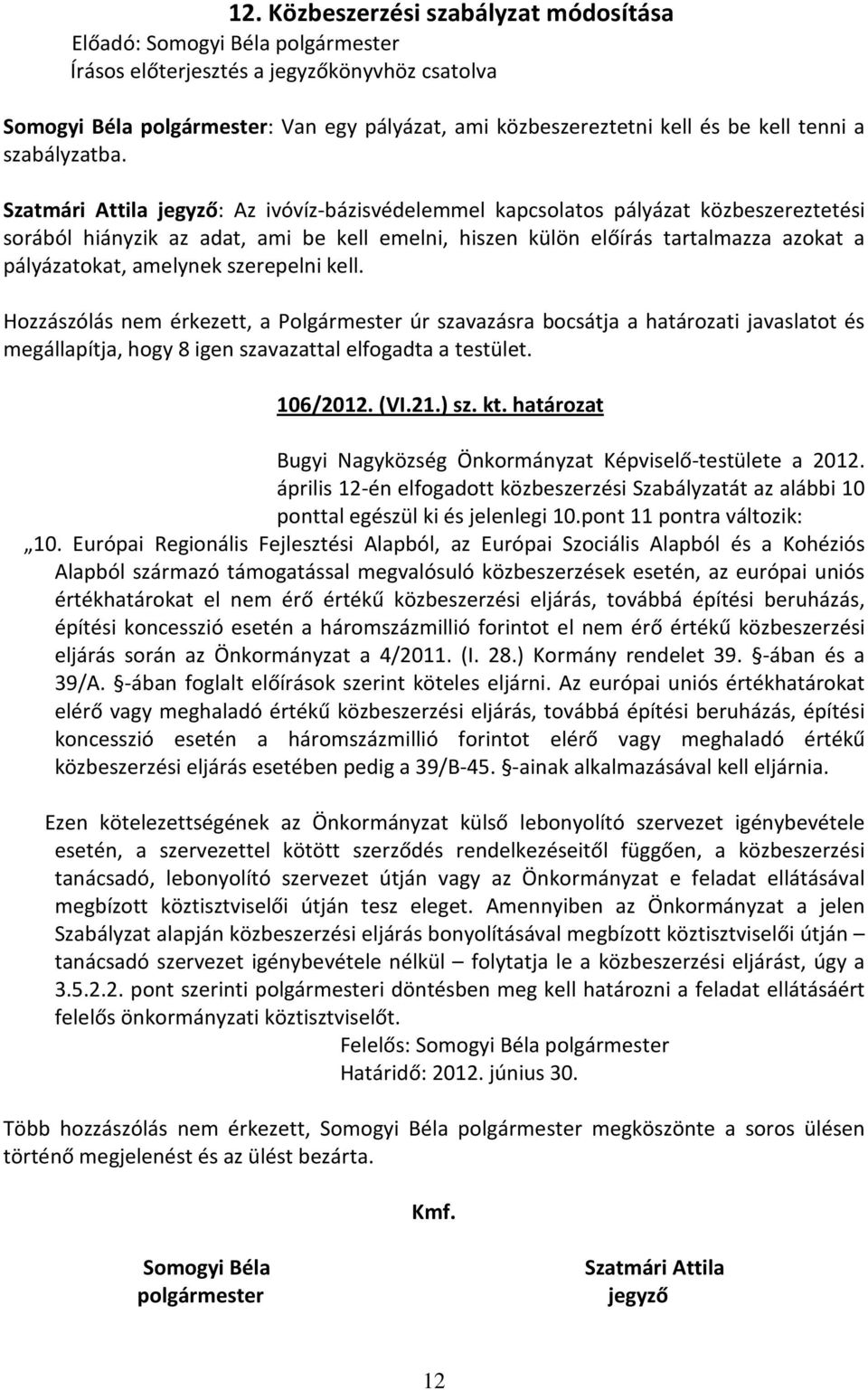 12. Közbeszerzési szabályzat módosítása
Előadó: Somogyi Béla polgármester
Írásos előterjesztés a jegyzőkönyvhöz csatolva

Somogyi Béla polgármester: Van egy pályázat, ami közbeszereztetni kell és be kell tenni a szabályzatba.

Szatmári Attila jegyző: Az ivóvíz-bázisvédelemmel kapcsolatos pályázat közbeszereztetési sorából hiányzik az adat, ami be kell emelni, hiszen külön előírás tartalmazza azokat a pályázatokat, amelynek szerepelni kell.

Hozzászólás nem érkezett, a Polgármester úr szavazásra bocsátja a határozati javaslatot és megállapítja, hogy 8 igen szavazattal elfogadta a testület.

106/2012. (VI.21.) sz. kt. határozat

Bugyi Nagyközség Önkormányzat Képviselő-testülete a 2012. április 12-én elfogadott közbeszerzési Szabályzatát az alábbi 10 ponttal egészül ki és jelenlegi 10.pont 11 pontra változik:

„10. Európai Regionális Fejlesztési Alapból, az Európai Szociális Alapból és a Kohéziós Alapból származó támogatással megvalósuló közbeszerzések esetén, az európai uniós értékhatárokat el nem érő értékű közbeszerzési eljárás, továbbá építési beruházás, építési koncesszió esetén a háromszázmillió forintot el nem érő értékű közbeszerzési eljárás során az Önkormányzat a 4/2011. (I. 28.) Kormány rendelet 39. §-ában és a 39/A. §-ában foglalt előírások szerint köteles eljárni. Az európai uniós értékhatárokat elérő vagy meghaladó értékű közbeszerzési eljárás, továbbá építési beruházás, építési koncesszió esetén a háromszázmillió forintot elérő vagy meghaladó értékű közbeszerzési eljárás esetében pedig a 39/B-45. §-ainak alkalmazásával kell eljárnia.

Ezen kötelezettségének az Önkormányzat külső lebonyolító szervezet igénybevétele esetén, a szervezettel kötött szerződés rendelkezéseitől függően, a közbeszerzési tanácsadó, lebonyolító szervezet útján vagy az Önkormányzat a feladat ellátásával megbízott köztisztviselői útján tesz eleget. Amennyiben az Önkormányzat a jelen Szabályzat alapján közbeszerzési eljárás bonyolításával megbízott köztisztviselői útján – tanácsadó szervezet igénybevétele nélkül – folytatja le a közbeszerzési eljárást, úgy a 3.5.2.2. pont szerinti polgármesteri döntésben meg kell határozni a feladat ellátásáért felelős önkormányzati köztisztviselőt.
Felelős: Somogyi Béla polgármester
Határidő: 2012. június 30.

Több hozzászólás nem érkezett, Somogyi Béla polgármester megköszönte a soros ülésen történő megjelenést és az ülést bezárta.

Kmf.

Somogyi Béla
polgármester

Szatmári Attila
jegyző

12